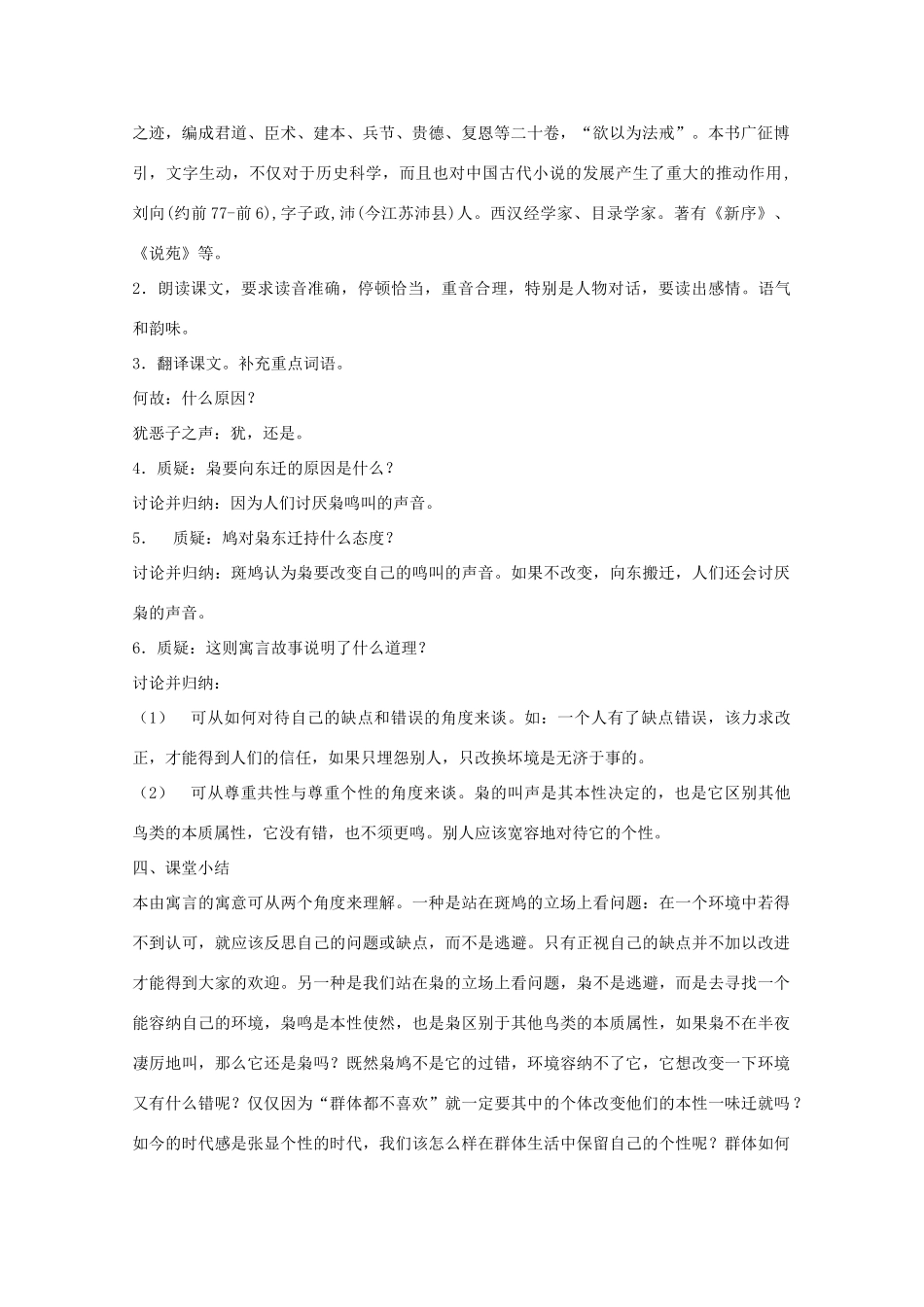 之迹，编成君道、臣术、建本、兵节、贵德、复恩等二十卷，“欲以为法戒”。本书广征博引，文字生动，不仅对于历史科学，而且也对中国古代小说的发展产生了重大的推动作用，刘向(约前77-前6),字子政,沛(今江苏沛县)人。西汉经学家、目录学家。著有《新序》、《说苑》等。

2．朗读课文，要求读音准确，停顿恰当，重音合理，特别是人物对话，要读出感情。语气和韵味。

3．翻译课文。补充重点词语。

何故：什么原因？

犹恶子之声：犹，还是。

4．质疑：枭要向东迁的原因是什么？

讨论并归纳：因为人们讨厌枭鸣叫的声音。

5.　质疑：鸠对枭东迁持什么态度？

讨论并归纳：斑鸠认为枭要改变自己的鸣叫的声音。如果不改变，向东搬迁，人们还会讨厌枭的声音。

6．质疑：这则寓言故事说明了什么道理？

讨论并归纳：

（1）　可从如何对待自己的缺点和错误的角度来谈。如：一个人有了缺点错误，该力求改正，才能得到人们的信任，如果只埋怨别人，只改换环境是无济于事的。

（2）　可从尊重共性与尊重个性的角度来谈。枭的叫声是其本性决定的，也是它区别其他鸟类的本质属性，它没有错，也不须更鸣。别人应该宽容地对待它的个性。

四、课堂小结

本由寓言的寓意可从两个角度来理解。一种是站在斑鸠的立场上看问题：在一个环境中若得不到认可，就应该反思自己的问题或缺点，而不是逃避。只有正视自己的缺点并不加以改进才能得到大家的欢迎。另一种是我们站在枭的立场上看问题，枭不是逃避，而是去寻找一个能容纳自己的环境，枭鸣是本性使然，也是枭区别于其他鸟类的本质属性，如果枭不在半夜凄厉地叫，那么它还是枭吗？既然枭鸠不是它的过错，环境容纳不了它，它想改变一下环境又有什么错呢？仅仅因为“群体都不喜欢”就一定要其中的个体改变他们的本性一味迁就吗？如今的时代感是张显个性的时代，我们该怎么样在群体生活中保留自己的个性呢？群体如何